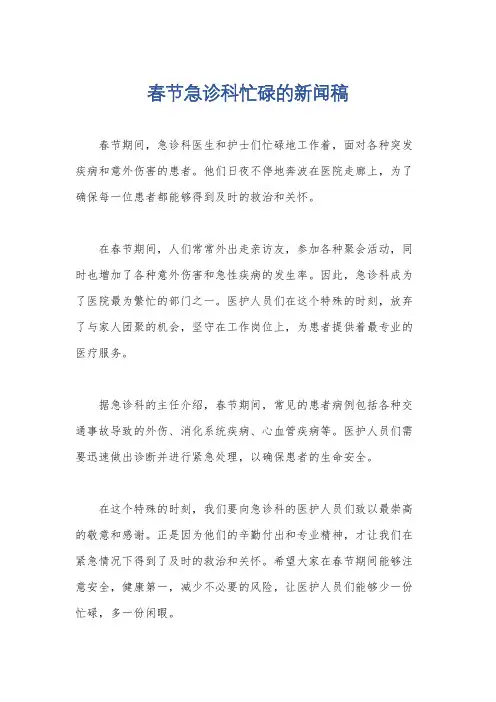 春节急诊科忙碌的新闻稿

春节期间，急诊科医生和护士们忙碌地工作着，面对各种突发疾病和意外伤害的患者。他们日夜不停地奔波在医院走廊上，为了确保每一位患者都能够得到及时的救治和关怀。

在春节期间，人们常常外出走亲访友，参加各种聚会活动，同时也增加了各种意外伤害和急性疾病的发生率。因此，急诊科成为了医院最为繁忙的部门之一。医护人员们在这个特殊的时刻，放弃了与家人团聚的机会，坚守在工作岗位上，为患者提供着最专业的医疗服务。

据急诊科的主任介绍，春节期间，常见的患者病例包括各种交通事故导致的外伤、消化系统疾病、心血管疾病等。医护人员们需要迅速做出诊断并进行紧急处理，以确保患者的生命安全。

在这个特殊的时刻，我们要向急诊科的医护人员们致以最崇高的敬意和感谢。正是因为他们的辛勤付出和专业精神，才让我们在紧急情况下得到了及时的救治和关怀。希望大家在春节期间能够注意安全，健康第一，减少不必要的风险，让医护人员们能够少一份忙碌，多一份闲暇。